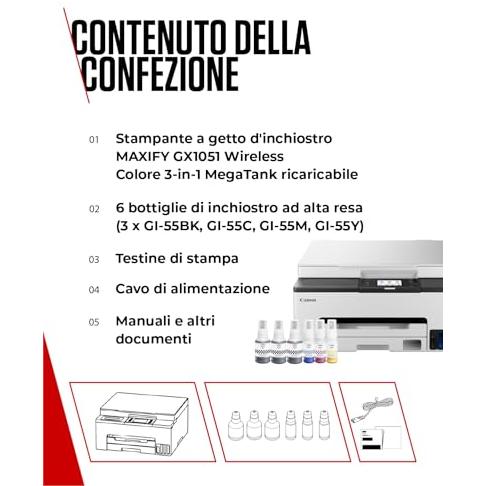 CONTENUTO DELLA CONFEZIONE

01 Stampante a getto d'inchiostro MAXIFY GX1051 Wireless Colore 3-in-1 MegaTank ricaricabile

02 6 bottiglie di inchiostro ad alta resa (3 x GI-55BK, GI-55C, GI-55M, GI-55Y)

03 Testine di stampa

04 Cavo di alimentazione

05 Manuali e altri documenti

Canon